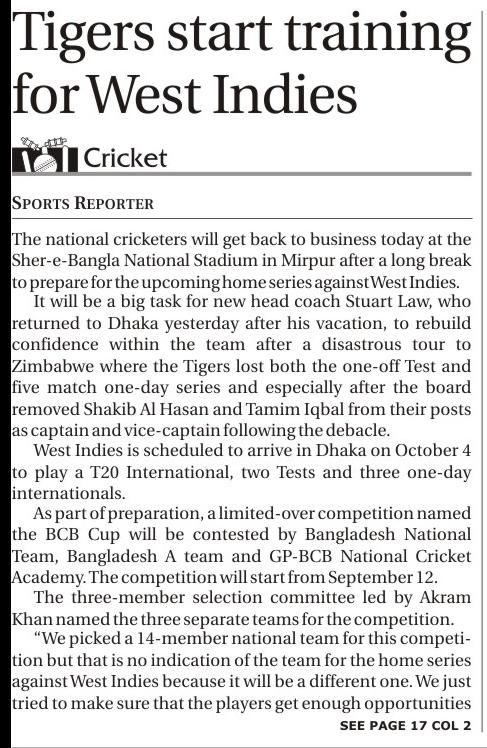 Tigers start training for West Indies

Cricket

SPORTS REPORTER

The national cricketers will get back to business today at the Sher-e-Bangla National Stadium in Mirpur after a long break to prepare for the upcoming home series against West Indies.

It will be a big task for new head coach Stuart Law, who returned to Dhaka yesterday after his vacation, to rebuild confidence within the team after a disastrous tour to Zimbabwe where the Tigers lost both the one-off Test and five match one-day series and especially after the board removed Shakib Al Hasan and Tamim Iqbal from their posts as captain and vice-captain following the debacle.

West Indies is scheduled to arrive in Dhaka on October 4 to play a T20 International, two Tests and three one-day internationals.

As part of preparation, a limited-over competition named the BCB Cup will be contested by Bangladesh National Team, Bangladesh A team and GP-BCB National Cricket Academy. The competition will start from September 12.

The three-member selection committee led by Akram Khan named the three separate teams for the competition.

"We picked a 14-member national team for this competition but that is no indication of the team for the home series against West Indies because it will be a different one. We just tried to make sure that the players get enough opportunities

SEE PAGE 17 COL 2